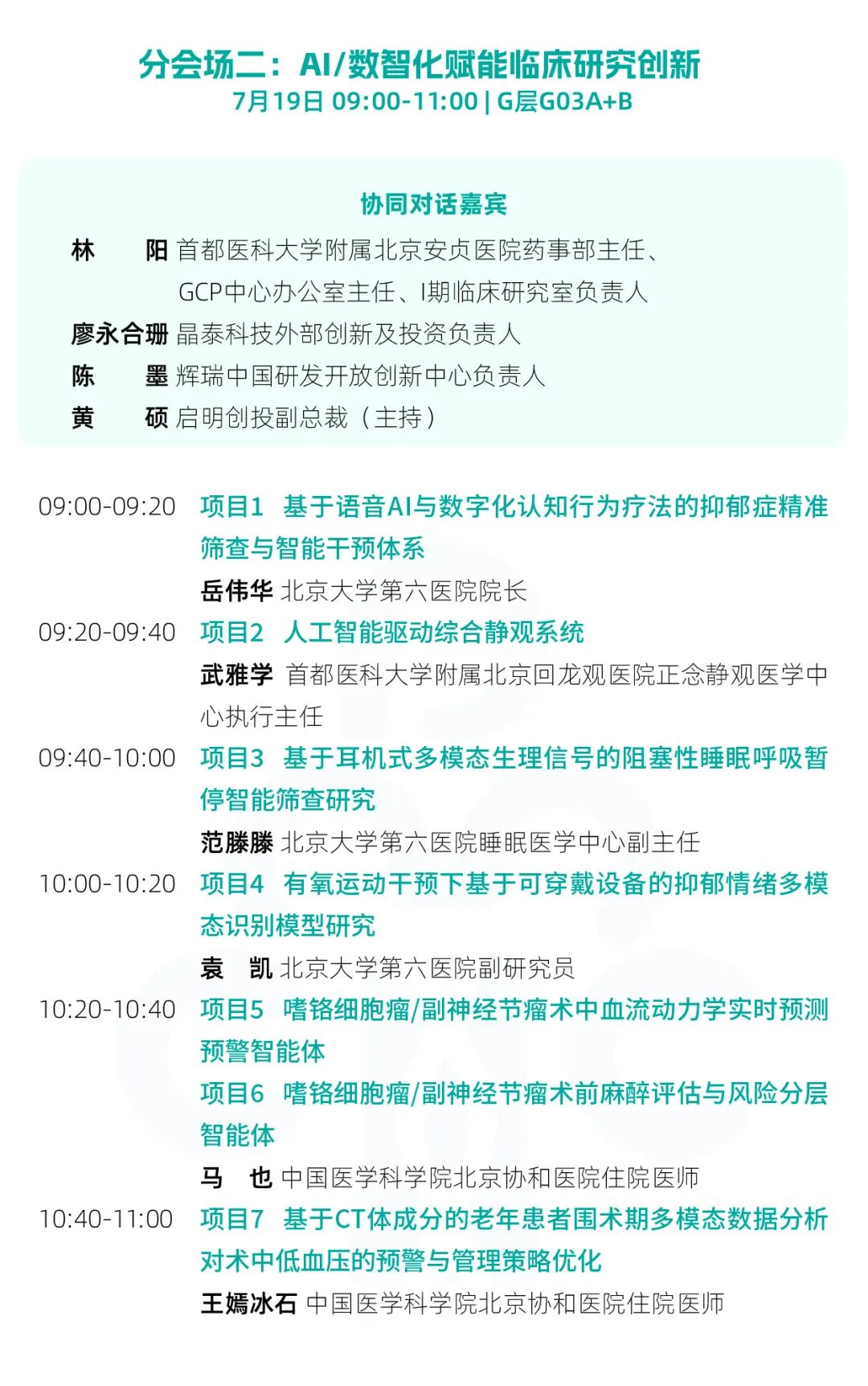 分会场二：AI/数智化赋能临床研究创新
7月19日 09:00-11:00 | G层G03A+B

协同对话嘉宾

林　阳 首都医科大学附属北京安贞医院药事部主任、GCP中心办公室主任、I期临床研究室负责人
廖永合珊 晶泰科技外部创新及投资负责人
陈　墨 辉瑞中国研发开放创新中心负责人
黄　硕 启明创投副总裁（主持）

09:00-09:20 项目1 基于语音AI与数字化认知行为疗法的抑郁症精准筛查与智能干预体系
岳伟华 北京大学第六医院院长

09:20-09:40 项目2 人工智能驱动综合静观系统
武雅学 首都医科大学附属北京回龙观医院正念静观医学中心执行主任

09:40-10:00 项目3 基于耳机式多模态生理信号的阻塞性睡眠呼吸暂停智能筛查研究
范滕滕 北京大学第六医院睡眠医学中心副主任

10:00-10:20 项目4 有氧运动干预下基于可穿戴设备的抑郁情绪多模态识别模型研究
袁　凯 北京大学第六医院副研究员

10:20-10:40 项目5 嗜铬细胞瘤/副神经节瘤术中血流动力学实时预测预警智能体
项目6 嗜铬细胞瘤/副神经节瘤术前麻醉评估与风险分层智能体
马　也 中国医学科学院北京协和医院住院医师

10:40-11:00 项目7 基于CT体成分的老年患者围术期多模态数据分析对术中低血压的预警与管理策略优化
王嫣冰石 中国医学科学院北京协和医院住院医师